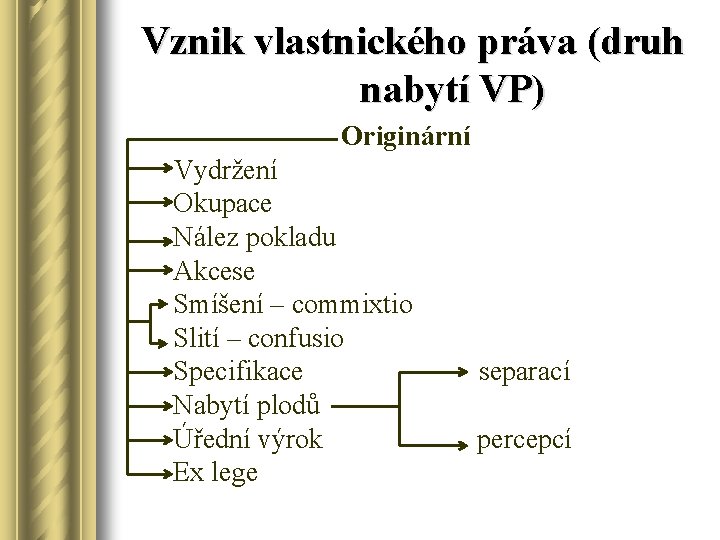 Vznik vlastnického práva (druh nabytí VP)

Originární

Vydržení

Okupace

Nález pokladu

Akcese

Smíšení – commixtio

Slití – confusio

Specifikace

Nabytí plodů

Úřední výrok

Ex lege

separací

percepcí